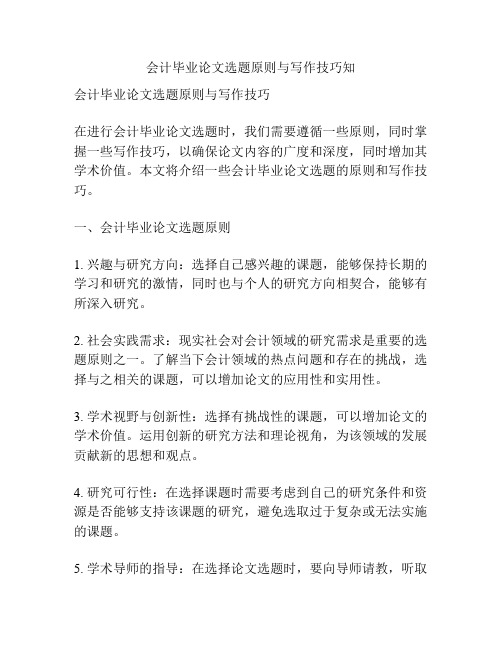 会计毕业论文选题原则与写作技巧知

会计毕业论文选题原则与写作技巧

在进行会计毕业论文选题时，我们需要遵循一些原则，同时掌握一些写作技巧，以确保论文内容的广度和深度，同时增加其学术价值。本文将介绍一些会计毕业论文选题的原则和写作技巧。

一、会计毕业论文选题原则

1. 兴趣与研究方向：选择自己感兴趣的课题，能够保持长期的学习和研究的激情，同时也与个人的研究方向相契合，能够有所深入研究。

2. 社会实践需求：现实社会对会计领域的研究需求是重要的选题原则之一。了解当下会计领域的热点问题和存在的挑战，选择与之相关的课题，可以增加论文的应用性和实用性。

3. 学术视野与创新性：选择有挑战性的课题，可以增加论文的学术价值。运用创新的研究方法和理论视角，为该领域的发展贡献新的思想和观点。

4. 研究可行性：在选择课题时需要考虑到自己的研究条件和资源是否能够支持该课题的研究，避免选取过于复杂或无法实施的课题。

5. 学术导师的指导：在选择论文选题时，要向导师请教，听取